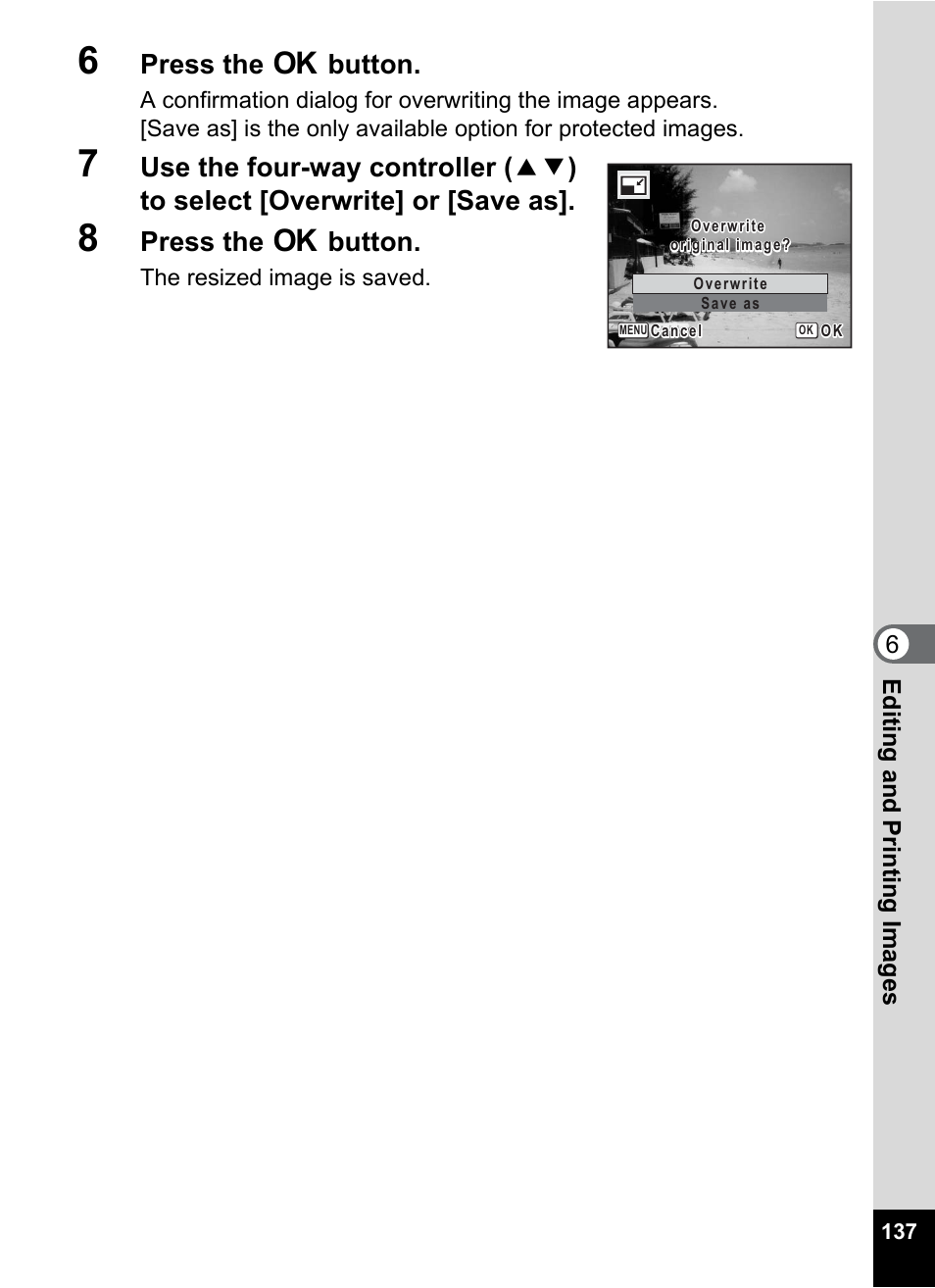 6 Press the OK button.

A confirmation dialog for overwriting the image appears. [Save as] is the only available option for protected images.

7 Use the four-way controller (▲▼) to select [Overwrite] or [Save as].

8 Press the OK button.

The resized image is saved.

Overwrite original image?

Overwrite

Save as

MENU Cancel

OK OK

6

Editing and Printing Images

137